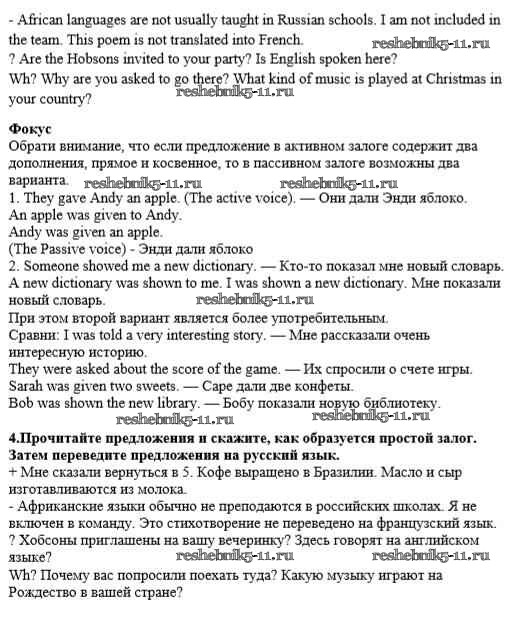 - African languages are not usually taught in Russian schools. I am not included in the team. This poem is not translated into French. reshebnik5-11.ru
? Are the Hobsons invited to your party? Is English spoken here?
Wh? Why are you asked to go there? What kind of music is played at Christmas in your country? reshebnik5-11.ru

**Фокус**
Обрати внимание, что если предложение в активном залоге содержит два дополнения, прямое и косвенное, то в пассивном залоге возможны два варианта. reshebnik5-11.ru reshebnik5-11.ru
1. They gave Andy an apple. (The active voice). — Они дали Энди яблоко.
An apple was given to Andy.
Andy was given an apple.
(The Passive voice) - Энди дали яблоко
2. Someone showed me a new dictionary. — Кто-то показал мне новый словарь.
A new dictionary was shown to me. I was shown a new dictionary. Мне показали новый словарь. reshebnik5-11.ru
При этом второй вариант является более употребительным.
Сравни: I was told a very interesting story. — Мне рассказали очень интересную историю.
They were asked about the score of the game. — Их спросили о счете игры.
Sarah was given two sweets. — Саре дали две конфеты.
Bob was shown the new library. — Бобу показали новую библиотеку.
reshebnik5-11.ru reshebnik5-11.ru

**4.Прочитайте предложения и скажите, как образуется простой залог. Затем переведите предложения на русский язык.**
+ Мне сказали вернуться в 5. Кофе выращено в Бразилии. Масло и сыр изготавливаются из молока.
- Африканские языки обычно не преподаются в российских школах. Я не включен в команду. Это стихотворение не переведено на французский язык.
? Хобсоны приглашены на вашу вечеринку? Здесь говорят на английском языке? reshebnik5-11.ru reshebnik5-11.ru
Wh? Почему вас попросили поехать туда? Какую музыку играют на Рождество в вашей стране?